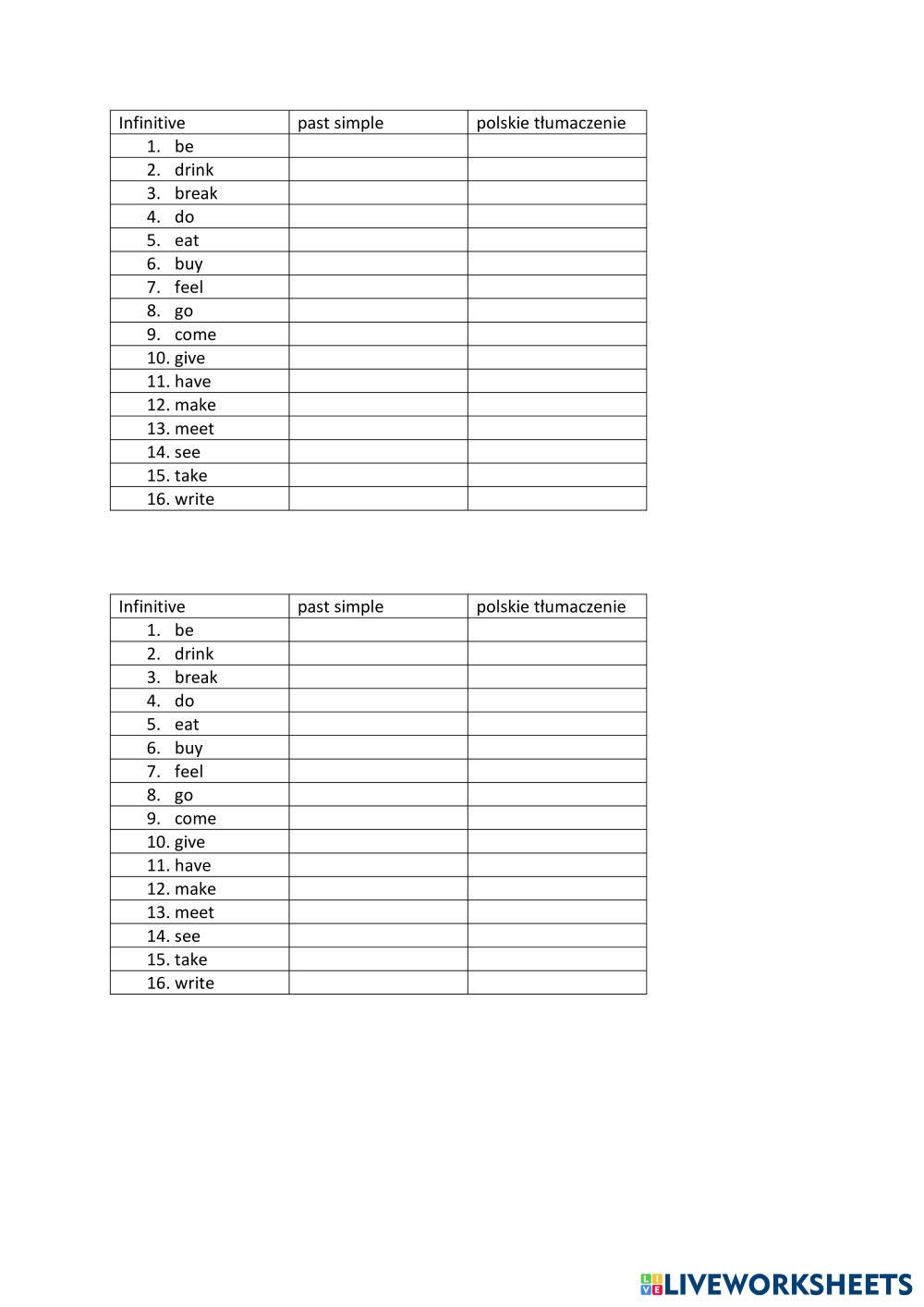 | Infinitive | past simple | polskie tłumaczenie |
|---|---|---|
| 1. be | | |
| 2. drink | | |
| 3. break | | |
| 4. do | | |
| 5. eat | | |
| 6. buy | | |
| 7. feel | | |
| 8. go | | |
| 9. come | | |
| 10. give | | |
| 11. have | | |
| 12. make | | |
| 13. meet | | |
| 14. see | | |
| 15. take | | |
| 16. write | | |

| Infinitive | past simple | polskie tłumaczenie |
|---|---|---|
| 1. be | | |
| 2. drink | | |
| 3. break | | |
| 4. do | | |
| 5. eat | | |
| 6. buy | | |
| 7. feel | | |
| 8. go | | |
| 9. come | | |
| 10. give | | |
| 11. have | | |
| 12. make | | |
| 13. meet | | |
| 14. see | | |
| 15. take | | |
| 16. write | | |

LIVEWORKSHEETS